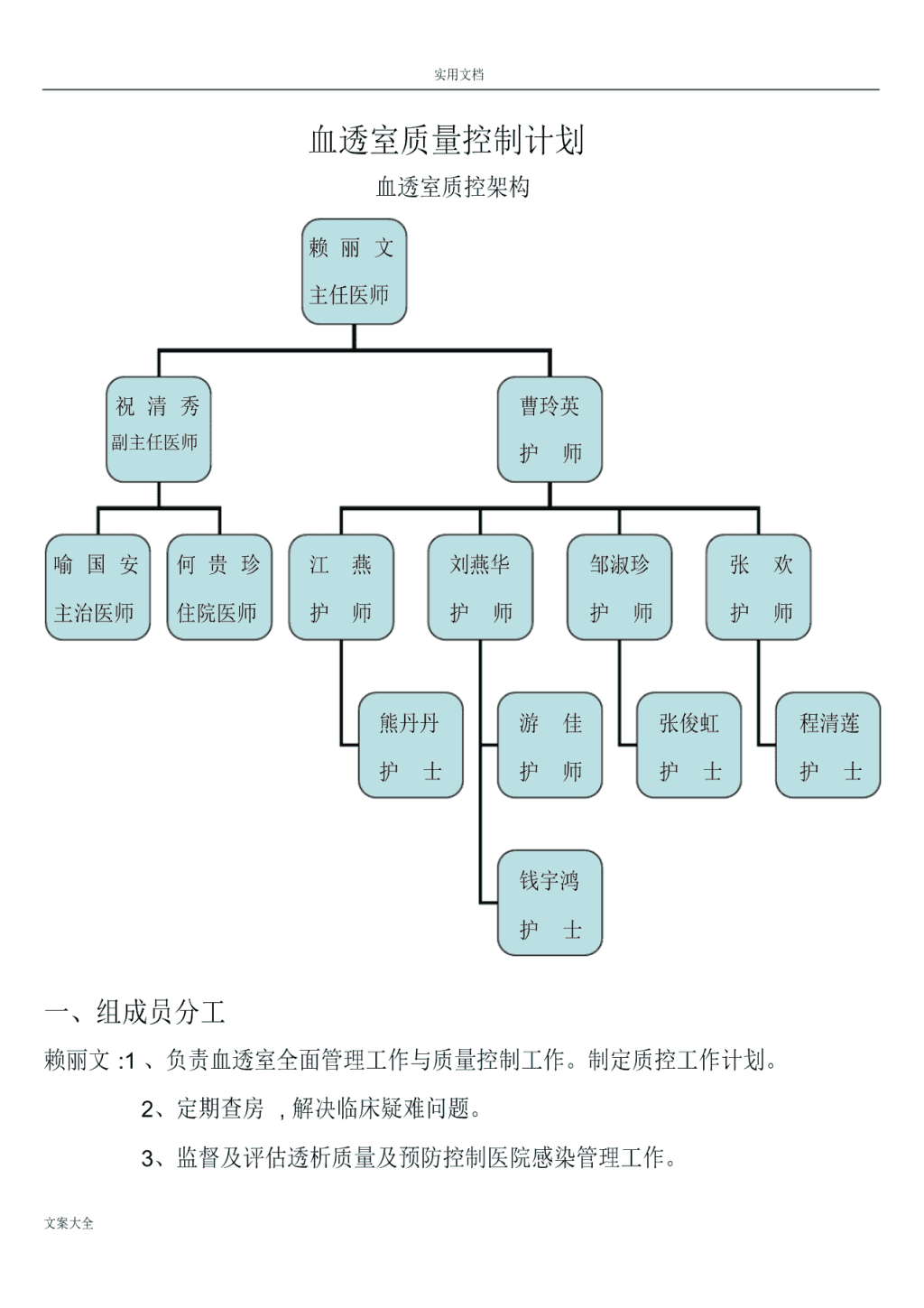 实用文档

血透室质量控制计划

血透室质控架构

赖 丽 文
主任医师

祝 清 秀
副主任医师

曹玲英
护 师

喻 国 安
主治医师

何 贵 珍
住院医师

江 燕
护 师

刘燕华
护 师

邹淑珍
护 师

张 欢
护 师

熊丹丹
护 士

游 佳
护 师

张俊虹
护 士

程清莲
护 士

钱宇鸿
护 士

一、组成员分工

赖丽文 :1 、负责血透室全面管理工作与质量控制工作。制定质控工作计划。

2、定期查房 , 解决临床疑难问题。

3、监督及评估透析质量及预防控制医院感染管理工作。

文案大全